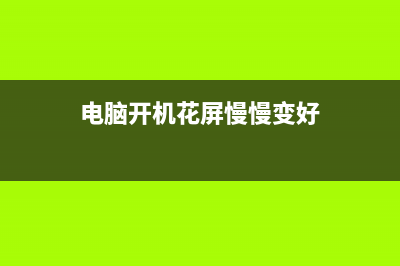 电脑开机花屏慢慢变好